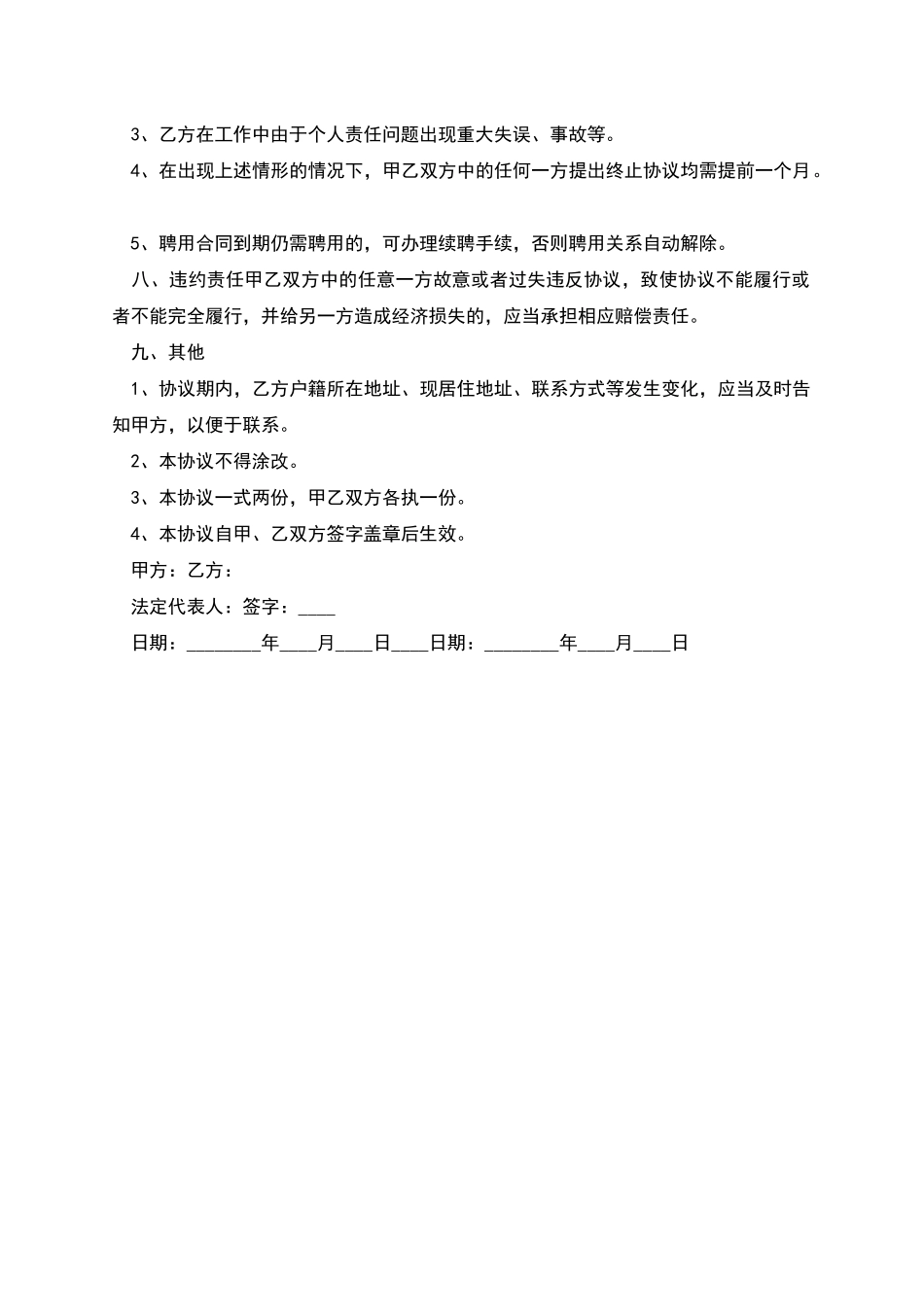 3、乙方在工作中由于个人责任问题出现重大失误、事故等。

4、在出现上述情形的情况下，甲乙双方中的任何一方提出终止协议均需提前一个月。

5、聘用合同到期仍需聘用的，可办理续聘手续，否则聘用关系自动解除。

八、违约责任甲乙双方中的任意一方故意或者过失违反协议，致使协议不能履行或者不能完全履行，并给另一方造成经济损失的，应当承担相应赔偿责任。

九、其他

1、协议期内，乙方户籍所在地址、现居住地址、联系方式等发生变化，应当及时告知甲方，以便于联系。

2、本协议不得涂改。

3、本协议一式两份，甲乙双方各执一份。

4、本协议自甲、乙双方签字盖章后生效。

甲方：乙方：

法定代表人：签字：____

日期：________年____月____日____日期：________年____月____日